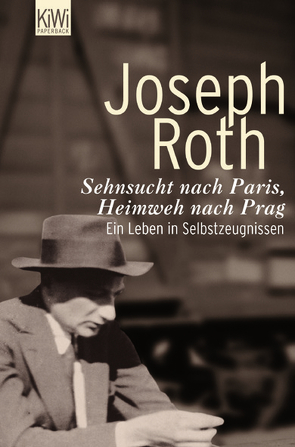 KiWi
PAPERBACK

Joseph Roth

Sehnsucht nach Paris, Heimweh nach Prag

Ein Leben in Selbstzeugnissen